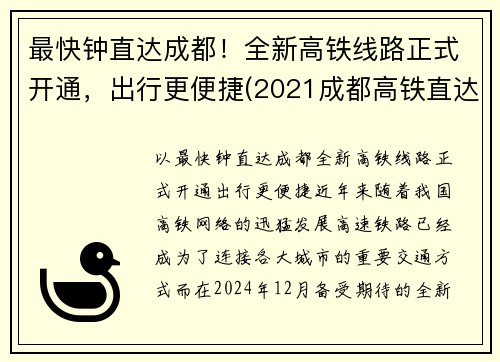 最快钟直达成都！全新高铁线路正式开通，出行更便捷(2021成都高铁直达

以最快钟直达成都全新高铁线路正式开通出行更便捷近年来随着我国高铁网络的迅猛发展高速铁路已经成为了连接各大城市的重要交通方式而在2024年12月备受期待的全新